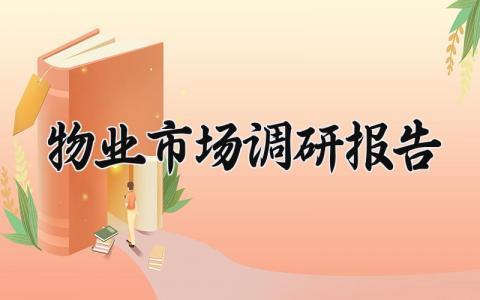 物业市场调研报告